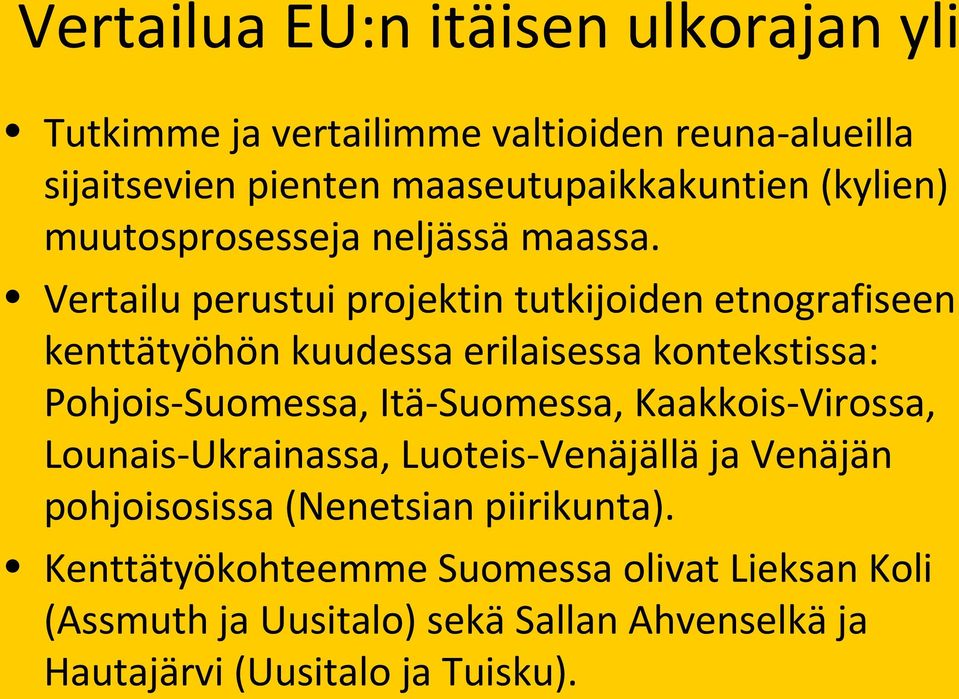 Vertailua EU:n itäisen ulkorajan yli

• Tutkimme ja vertailimme valtioiden reuna-alueilla sijaitsevien pienten maaseutupaikkakuntien (kylien) muutosprosesseja neljässä maassa.

• Vertailu perustui projektin tutkijoiden etnografiseen kenttätyöhön kuudessa erilaisessa kontekstissa: Pohjois-Suomessa, Itä-Suomessa, Kaakkois-Virossa, Lounais-Ukrainassa, Luoteis-Venäjällä ja Venäjän pohjoisosissa (Nenetsian piirikunta).

• Kenttätyökohteemme Suomessa olivat Lieksan Koli (Assmuth ja Uusitalo) sekä Sallan Ahvenselkä ja Hautajärvi (Uusitalo ja Tuisku).